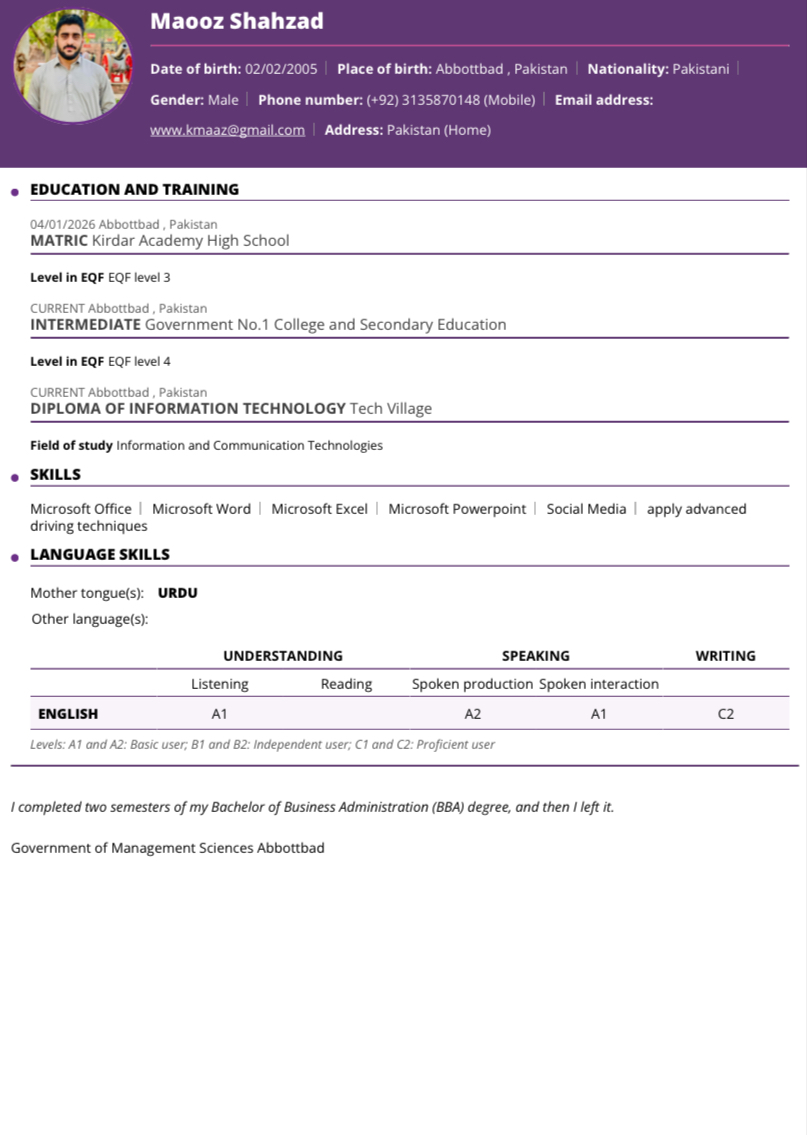 Maooz Shahzad

Date of birth: 02/02/2005 | Place of birth: Abbottbad , Pakistan | Nationality: Pakistani | Gender: Male | Phone number: (+92) 3135870148 (Mobile) | Email address: www.kmaaz@gmail.com | Address: Pakistan (Home)

EDUCATION AND TRAINING

04/01/2026 Abbottbad , Pakistan
MATRIC Kirdar Academy High School

Level in EQF EQF level 3

CURRENT Abbottbad , Pakistan
INTERMEDIATE Government No.1 College and Secondary Education

Level in EQF EQF level 4

CURRENT Abbottbad , Pakistan
DIPLOMA OF INFORMATION TECHNOLOGY Tech Village

Field of study Information and Communication Technologies

SKILLS

Microsoft Office | Microsoft Word | Microsoft Excel | Microsoft Powerpoint | Social Media | apply advanced driving techniques

LANGUAGE SKILLS

Mother tongue(s): URDU

Other language(s):

| | UNDERSTANDING | | SPEAKING | | WRITING |
|---|---|---|---|---|---|
| | Listening | Reading | Spoken production | Spoken interaction | |
| ENGLISH | A1 | | A2 | A1 | C2 |

Levels: A1 and A2: Basic user; B1 and B2: Independent user; C1 and C2: Proficient user

I completed two semesters of my Bachelor of Business Administration (BBA) degree, and then I left it.

Government of Management Sciences Abbottbad